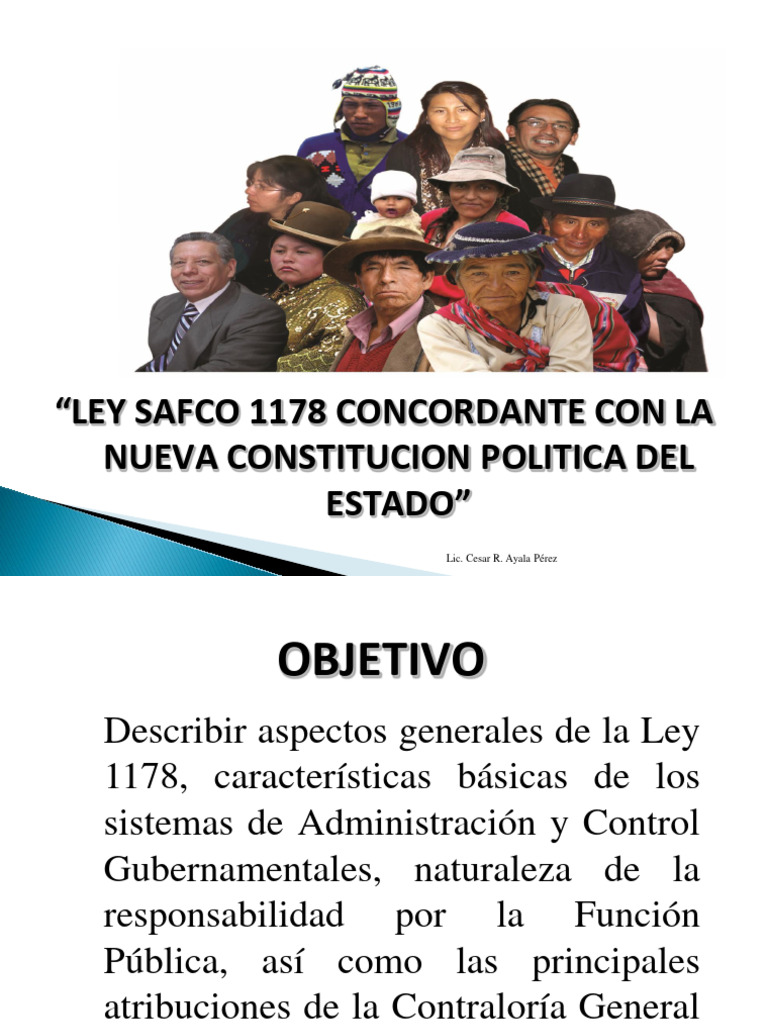 “LEY SAFCO 1178 CONCORDANTE CON LA NUEVA CONSTITUCION POLITICA DEL ESTADO”

Lic. Cesar R. Ayala Pérez

OBJETIVO

Describir aspectos generales de la Ley 1178, características básicas de los sistemas de Administración y Control Gubernamentales, naturaleza de la responsabilidad por la Función Pública, así como las principales atribuciones de la Contraloría General